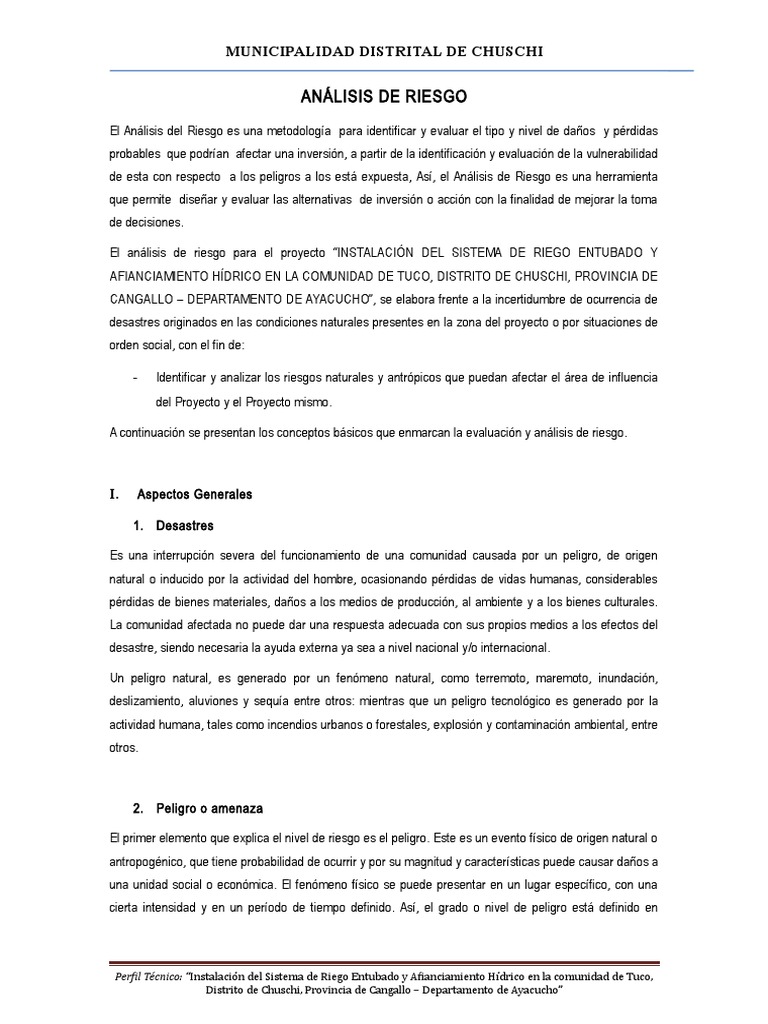 MUNICIPALIDAD DISTRITAL DE CHUSCHI

ANÁLISIS DE RIESGO

El Análisis del Riesgo es una metodología para identificar y evaluar el tipo y nivel de daños y pérdidas probables que podrían afectar una inversión, a partir de la identificación y evaluación de la vulnerabilidad de esta con respecto a los peligros a los está expuesta, Así, el Análisis de Riesgo es una herramienta que permite diseñar y evaluar las alternativas de inversión o acción con la finalidad de mejorar la toma de decisiones.

El análisis de riesgo para el proyecto "INSTALACIÓN DEL SISTEMA DE RIEGO ENTUBADO Y AFIANCIAMIENTO HÍDRICO EN LA COMUNIDAD DE TUCO, DISTRITO DE CHUSCHI, PROVINCIA DE CANGALLO – DEPARTAMENTO DE AYACUCHO", se elabora frente a la incertidumbre de ocurrencia de desastres originados en las condiciones naturales presentes en la zona del proyecto o por situaciones de orden social, con el fin de:

- Identificar y analizar los riesgos naturales y antrópicos que puedan afectar el área de influencia del Proyecto y el Proyecto mismo.

A continuación se presentan los conceptos básicos que enmarcan la evaluación y análisis de riesgo.

I. Aspectos Generales

1. Desastres

Es una interrupción severa del funcionamiento de una comunidad causada por un peligro, de origen natural o inducido por la actividad del hombre, ocasionando pérdidas de vidas humanas, considerables pérdidas de bienes materiales, daños a los medios de producción, al ambiente y a los bienes culturales. La comunidad afectada no puede dar una respuesta adecuada con sus propios medios a los efectos del desastre, siendo necesaria la ayuda externa ya sea a nivel nacional y/o internacional.

Un peligro natural, es generado por un fenómeno natural, como terremoto, maremoto, inundación, deslizamiento, aluviones y sequía entre otros: mientras que un peligro tecnológico es generado por la actividad humana, tales como incendios urbanos o forestales, explosión y contaminación ambiental, entre otros.

2. Peligro o amenaza

El primer elemento que explica el nivel de riesgo es el peligro. Este es un evento físico de origen natural o antropogénico, que tiene probabilidad de ocurrir y por su magnitud y características puede causar daños a una unidad social o económica. El fenómeno físico se puede presentar en un lugar específico, con una cierta intensidad y en un período de tiempo definido. Así, el grado o nivel de peligro está definido en

Perfil Técnico: "Instalación del Sistema de Riego Entubado y Afianciamiento Hídrico en la comunidad de Tuco, Distrito de Chuschi, Provincia de Cangallo – Departamento de Ayacucho"